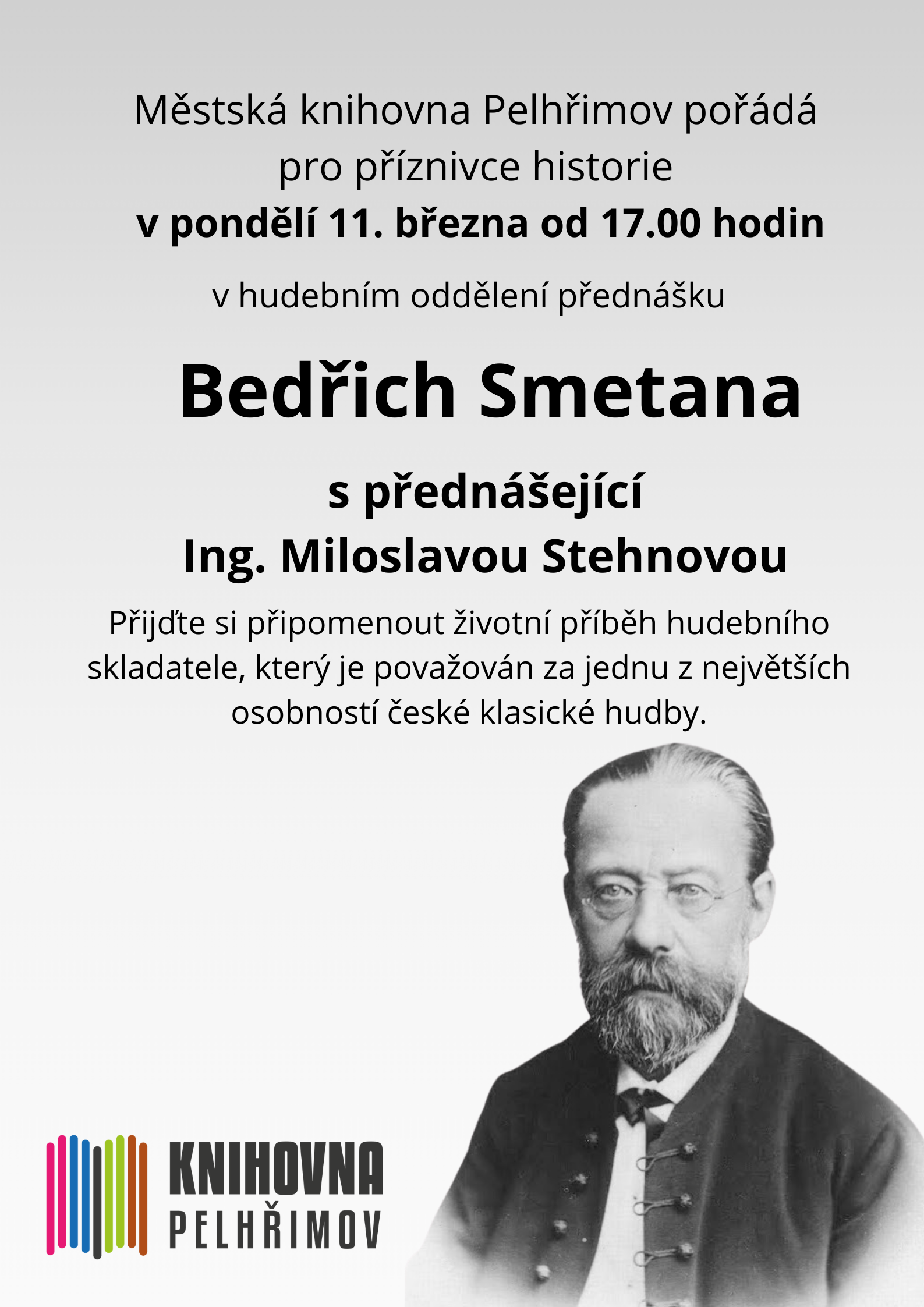 Městská knihovna Pelhřimov pořádá pro příznivce historie
v pondělí 11. března od 17.00 hodin
v hudebním oddělení přednášku

Bedřich Smetana

s přednášející
Ing. Miloslavou Stehnovou

Přijďte si připomenout životní příběh hudebního skladatele, který je považován za jednu z největších osobností české klasické hudby.

KNIHOVNA
PELHŘIMOV